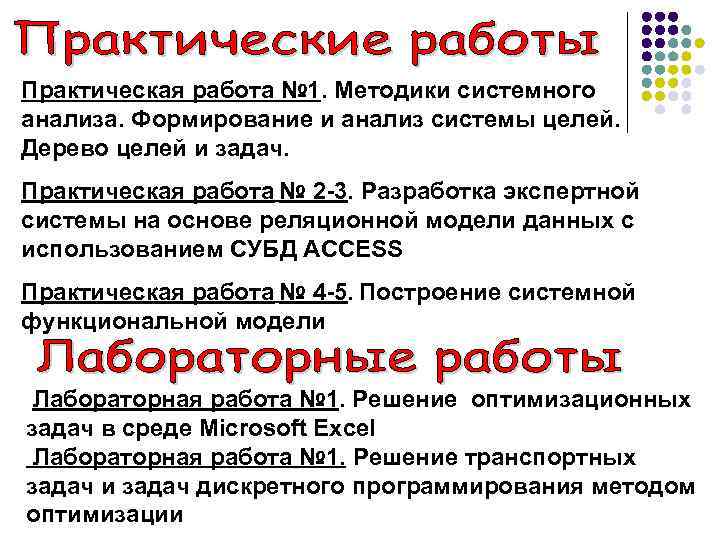 Практические работы

Практическая работа №1. Методики системного анализа. Формирование и анализ системы целей. Дерево целей и задач.

Практическая работа № 2-3. Разработка экспертной системы на основе реляционной модели данных с использованием СУБД ACCESS

Практическая работа № 4-5. Построение системной функциональной модели

Лабораторные работы

Лабораторная работа №1. Решение оптимизационных задач в среде Microsoft Excel

Лабораторная работа №1. Решение транспортных задач и задач дискретного программирования методом оптимизации